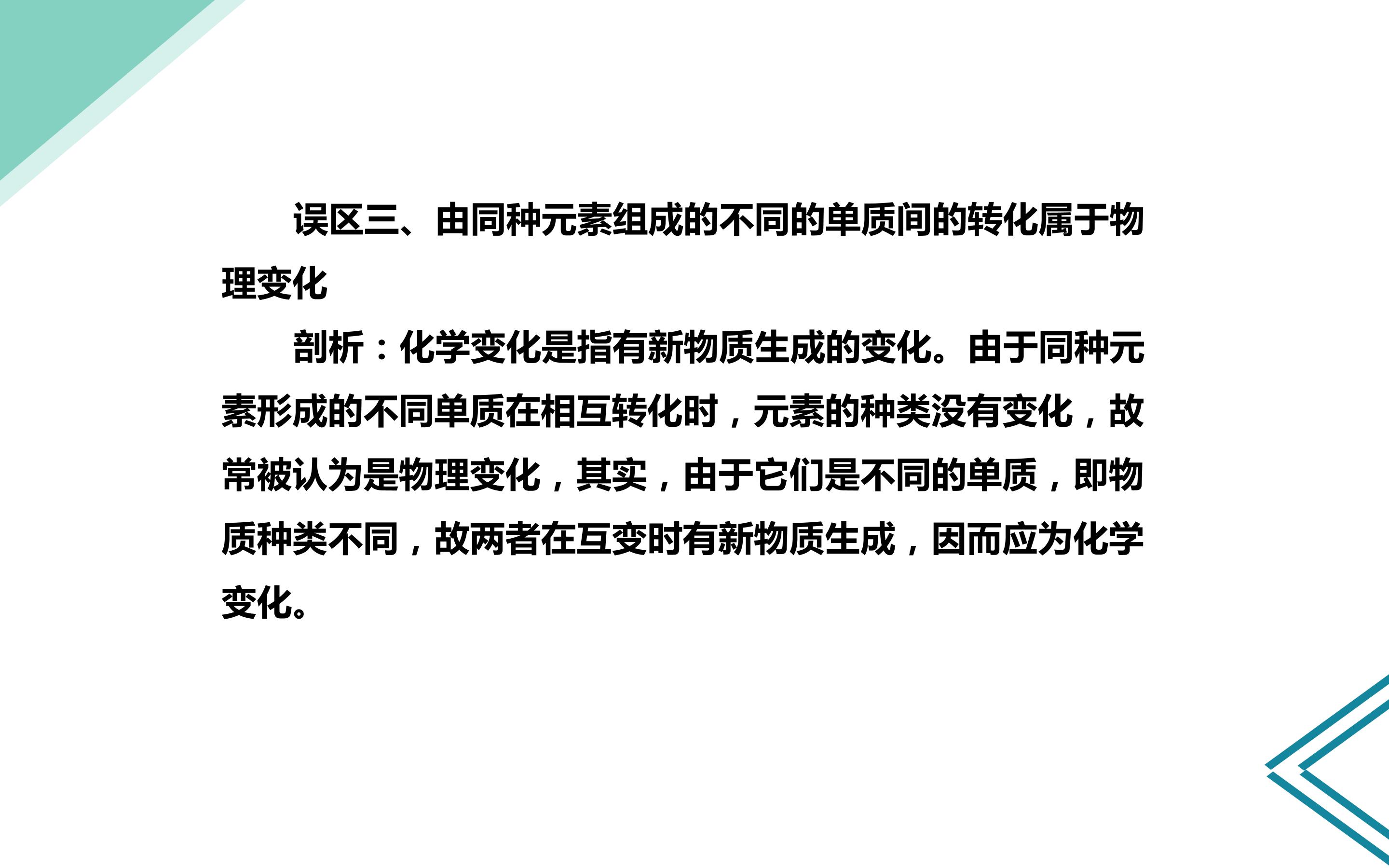 误区三、由同种元素组成的不同的单质间的转化属于物理变化

剖析：化学变化是指有新物质生成的变化。由于同种元素形成的不同单质在相互转化时，元素的种类没有变化，故常被认为是物理变化，其实，由于它们是不同的单质，即物质种类不同，故两者在互变时有新物质生成，因而应为化学变化。